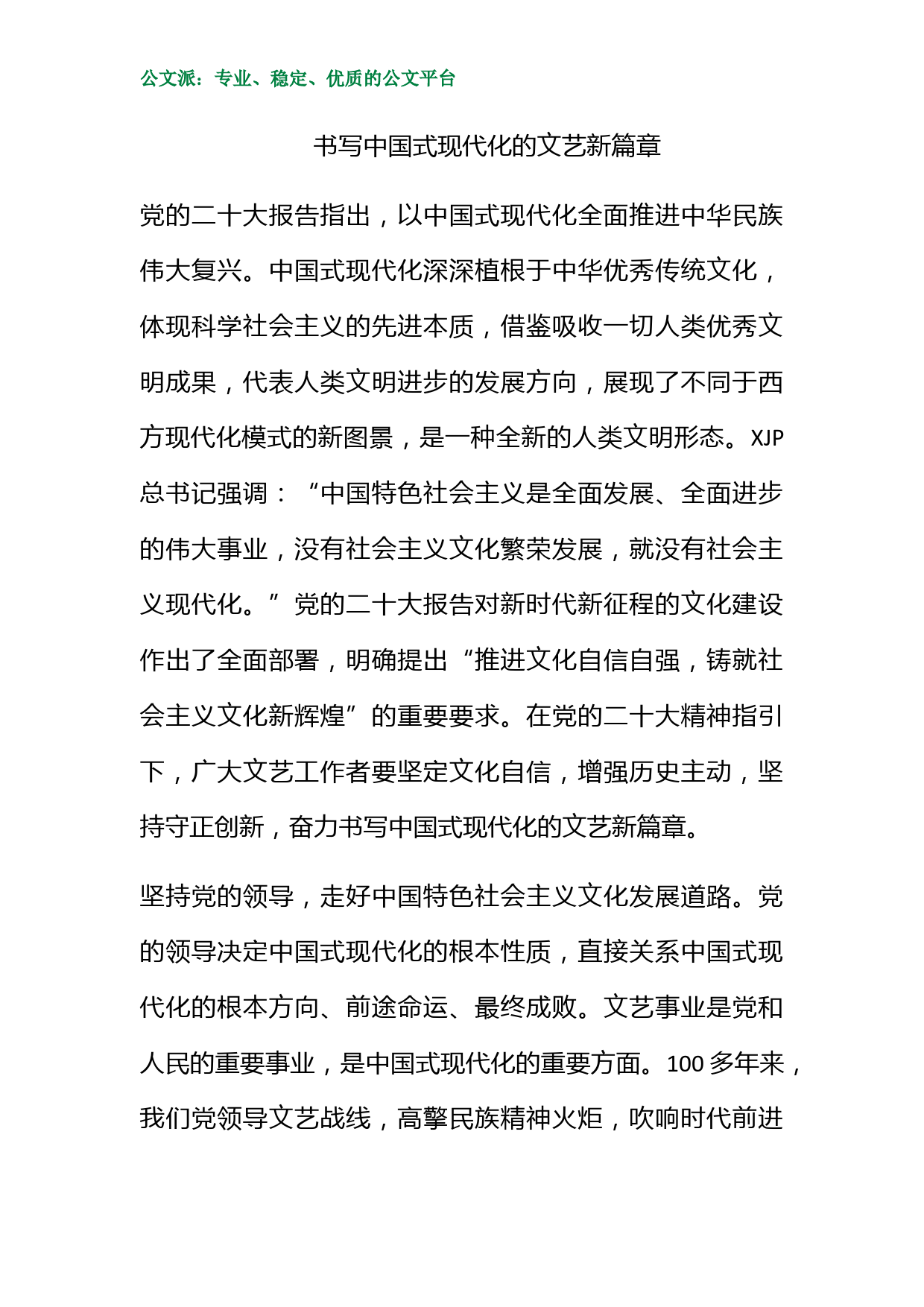 公文派：专业、稳定、优质的公文平台

书写中国式现代化的文艺新篇章

党的二十大报告指出，以中国式现代化全面推进中华民族伟大复兴。中国式现代化深深植根于中华优秀传统文化，体现科学社会主义的先进本质，借鉴吸收一切人类优秀文明成果，代表人类文明进步的发展方向，展现了不同于西方现代化模式的新图景，是一种全新的人类文明形态。XJP总书记强调：“中国特色社会主义是全面发展、全面进步的伟大事业，没有社会主义文化繁荣发展，就没有社会主义现代化。”党的二十大报告对新时代新征程的文化建设作出了全面部署，明确提出“推进文化自信自强，铸就社会主义文化新辉煌”的重要要求。在党的二十大精神指引下，广大文艺工作者要坚定文化自信，增强历史主动，坚持守正创新，奋力书写中国式现代化的文艺新篇章。

坚持党的领导，走好中国特色社会主义文化发展道路。党的领导决定中国式现代化的根本性质，直接关系中国式现代化的根本方向、前途命运、最终成败。文艺事业是党和人民的重要事业，是中国式现代化的重要方面。100多年来，我们党领导文艺战线，高擎民族精神火炬，吹响时代前进